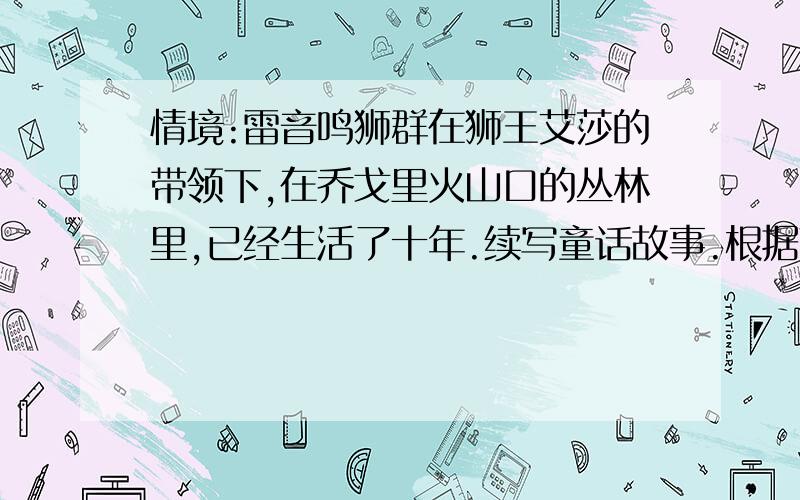 情境:雷音鸣狮群在狮王艾莎的带领下,在乔戈里火山口的丛林里,已经生活了十年.续写童话故事.根据

STATIONERY